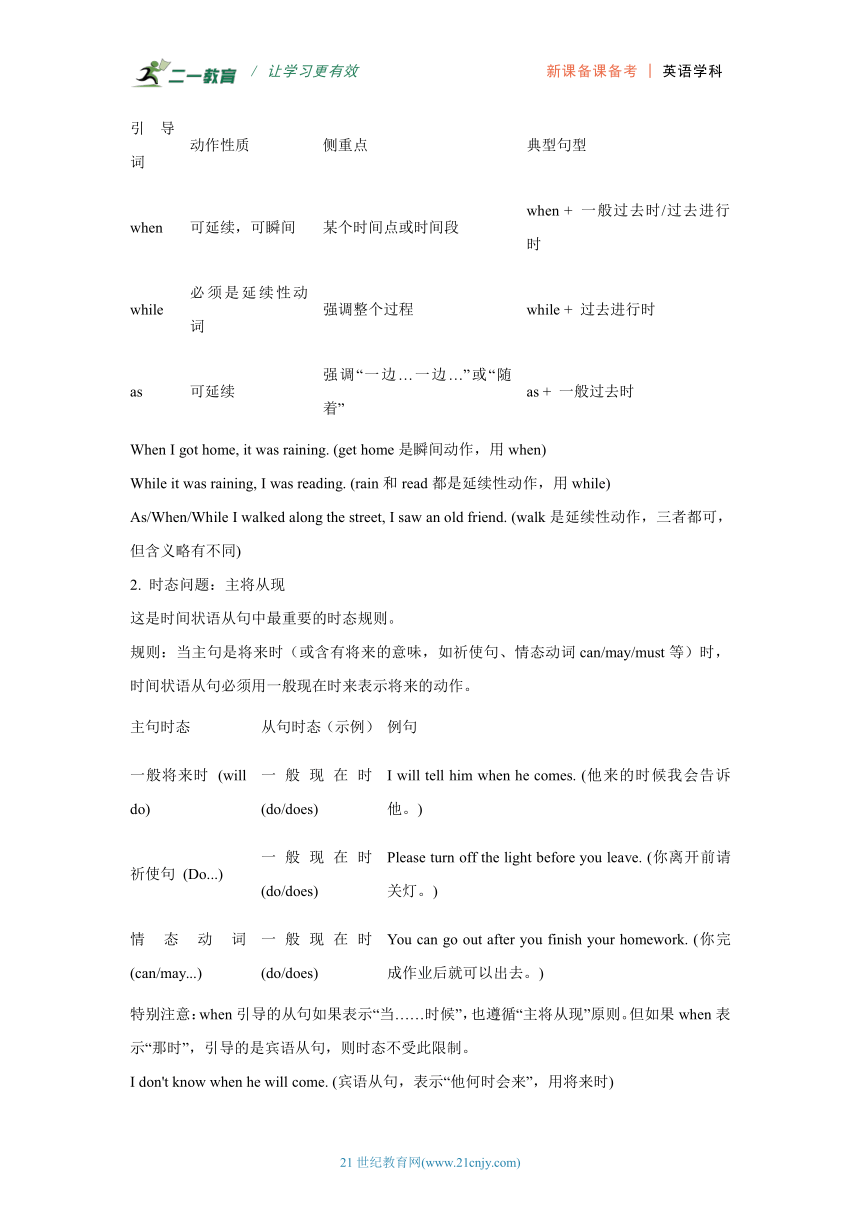 二一教育 / 让学习更有效 新课备课备考 | 英语学科

| 引导词 | 动作性质 | 侧重点 | 典型句型 |
|---|---|---|---|
| when | 可延续，可瞬间 | 某个时间点或时间段 | when + 一般过去时/过去进行时 |
| while | 必须是延续性动词 | 强调整个过程 | while + 过去进行时 |
| as | 可延续 | 强调“一边…一边…”或“随着” | as + 一般过去时 |

When I got home, it was raining. (get home 是瞬间动作，用 when)

While it was raining, I was reading. (rain 和 read 都是延续性动作，用 while)

As/When/While I walked along the street, I saw an old friend. (walk 是延续性动作，三者都可，但含义略有不同)

2. 时态问题：主将从现

这是时间状语从句中最重要的时态规则。

规则：当主句是将来时（或含有将来的意味，如祈使句、情态动词 can/may/must 等）时，时间状语从句必须用一般现在时来表示将来的动作。

| 主句时态 | 从句时态（示例） | 例句 |
|---|---|---|
| 一般将来时 (will do) | 一般现在时 (do/does) | I will tell him when he comes. (他来的时候我会告诉他。) |
| 祈使句 (Do...) | 一般现在时 (do/does) | Please turn off the light before you leave. (你离开前请关灯。) |
| 情态动词 (can/may...) | 一般现在时 (do/does) | You can go out after you finish your homework. (你完成作业后就可以出去。) |

特别注意：when 引导的从句如果表示“当……时候”，也遵循“主将从现”原则。但如果 when 表示“那时”，引导的是宾语从句，则时态不受此限制。

I don't know when he will come. (宾语从句，表示“他何时会来”，用将来时)

21 世纪教育网(www.21cnjy.com)